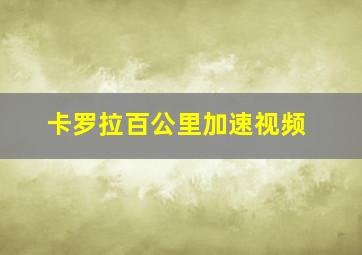 卡罗拉百公里加速视频